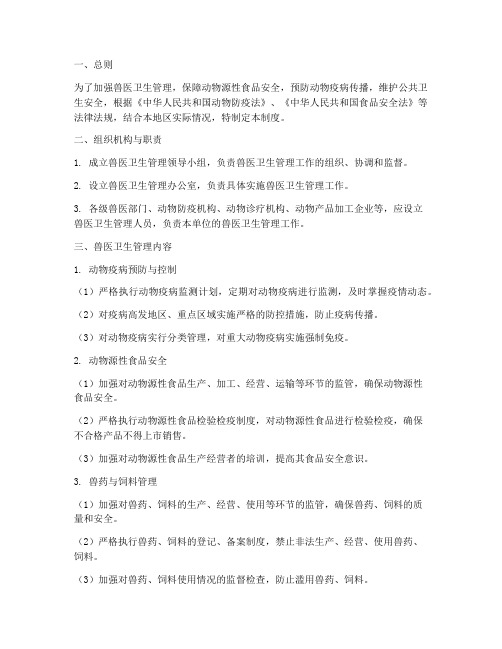 一、总则

为了加强兽医卫生管理，保障动物源性食品安全，预防动物疫病传播，维护公共卫生安全，根据《中华人民共和国动物防疫法》、《中华人民共和国食品安全法》等法律法规，结合本地区实际情况，特制定本制度。

二、组织机构与职责

1. 成立兽医卫生管理领导小组，负责兽医卫生管理工作的组织、协调和监督。

2. 设立兽医卫生管理办公室，负责具体实施兽医卫生管理工作。

3. 各级兽医部门、动物防疫机构、动物诊疗机构、动物产品加工企业等，应设立兽医卫生管理人员，负责本单位的兽医卫生管理工作。

三、兽医卫生管理内容

1. 动物疫病预防与控制

（1）严格执行动物疫病监测计划，定期对动物疫病进行监测，及时掌握疫情动态。

（2）对疫病高发地区、重点区域实施严格的防控措施，防止疫病传播。

（3）对动物疫病实行分类管理，对重大动物疫病实施强制免疫。

2. 动物源性食品安全

（1）加强对动物源性食品生产、加工、经营、运输等环节的监管，确保动物源性食品安全。

（2）严格执行动物源性食品检验检疫制度，对动物源性食品进行检验检疫，确保不合格产品不得上市销售。

（3）加强对动物源性食品生产经营者的培训，提高其食品安全意识。

3. 兽药与饲料管理

（1）加强对兽药、饲料的生产、经营、使用等环节的监管，确保兽药、饲料的质量和安全。

（2）严格执行兽药、饲料的登记、备案制度，禁止非法生产、经营、使用兽药、饲料。

（3）加强对兽药、饲料使用情况的监督检查，防止滥用兽药、饲料。